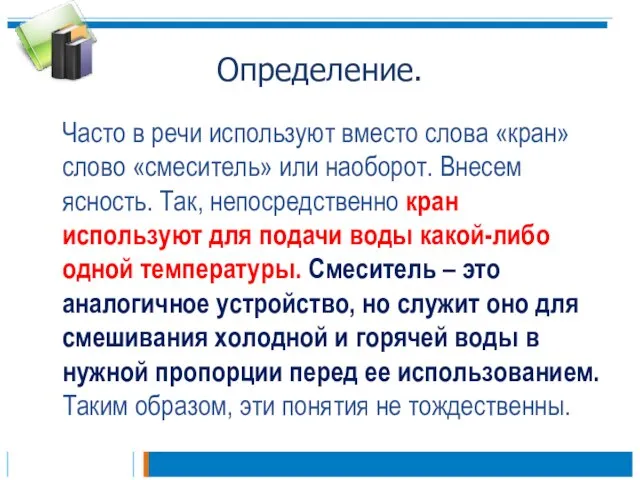 Определение.

Часто в речи используют вместо слова «кран» слово «смеситель» или наоборот. Внесем ясность. Так, непосредственно кран используют для подачи воды какой-либо одной температуры. Смеситель – это аналогичное устройство, но служит оно для смешивания холодной и горячей воды в нужной пропорции перед ее использованием. Таким образом, эти понятия не тождественны.